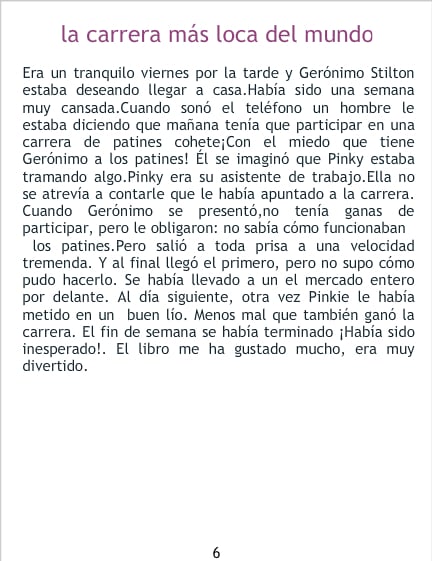 la carrera más loca del mundo

Era un tranquilo viernes por la tarde y Gerónimo Stilton estaba deseando llegar a casa.Había sido una semana muy cansada.Cuando sonó el teléfono un hombre le estaba diciendo que mañana tenía que participar en una carrera de patines cohete¡Con el miedo que tiene Gerónimo a los patines! Él se imaginó que Pinky estaba tramando algo.Pinky era su asistente de trabajo.Ella no se atrevía a contarle que le había apuntado a la carrera. Cuando Gerónimo se presentó,no tenía ganas de participar, pero le obligaron: no sabía cómo funcionaban los patines.Pero salió a toda prisa a una velocidad tremenda. Y al final llegó el primero, pero no supo cómo pudo hacerlo. Se había llevado a un el mercado entero por delante. Al día siguiente, otra vez Pinkie le había metido en un buen lío. Menos mal que también ganó la carrera. El fin de semana se había terminado ¡Había sido inesperado!. El libro me ha gustado mucho, era muy divertido.

6